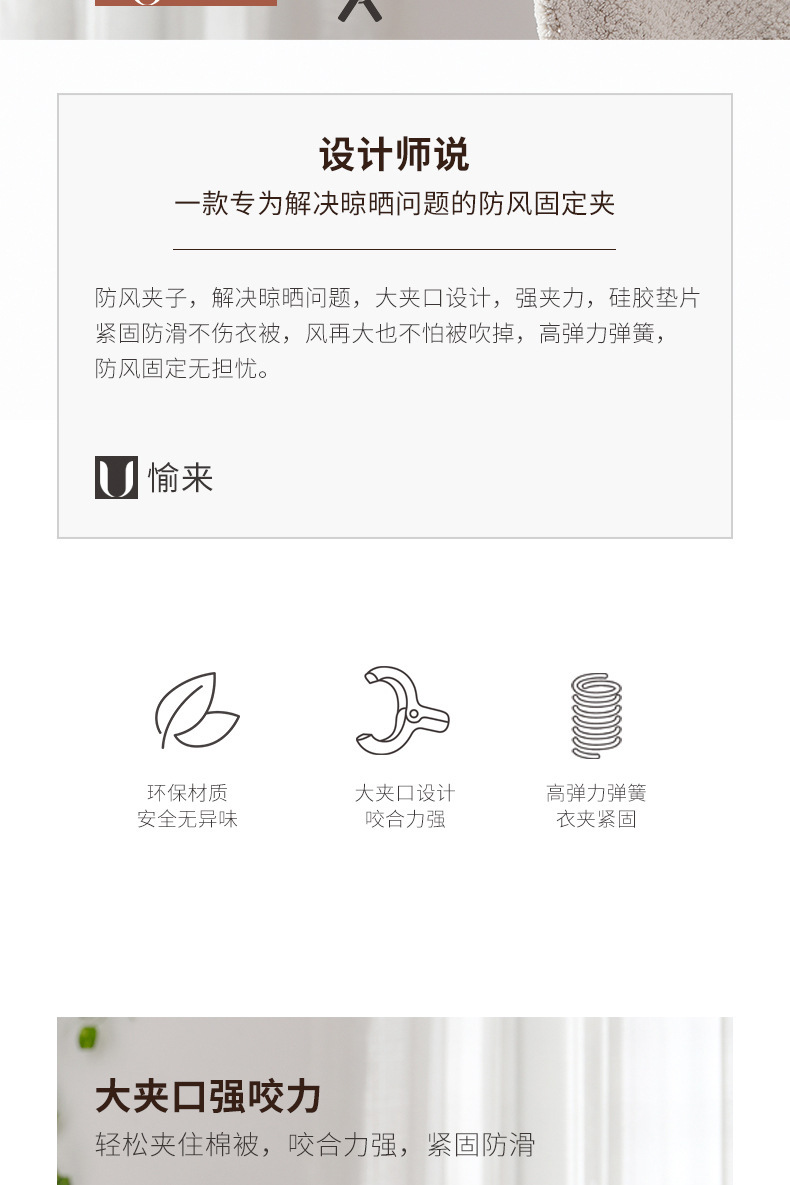 设计师说

一款专为解决晾晒问题的防风固定夹

防风夹子，解决晾晒问题，大夹口设计，强夹力，硅胶垫片紧固防滑不伤衣被，风再大也不怕被吹掉，高弹力弹簧，防风固定无担忧。

愉来

环保材质
安全无异味

大夹口设计
咬合力强

高弹力弹簧
衣夹紧固

大夹口强咬力

轻松夹住棉被，咬合力强，紧固防滑